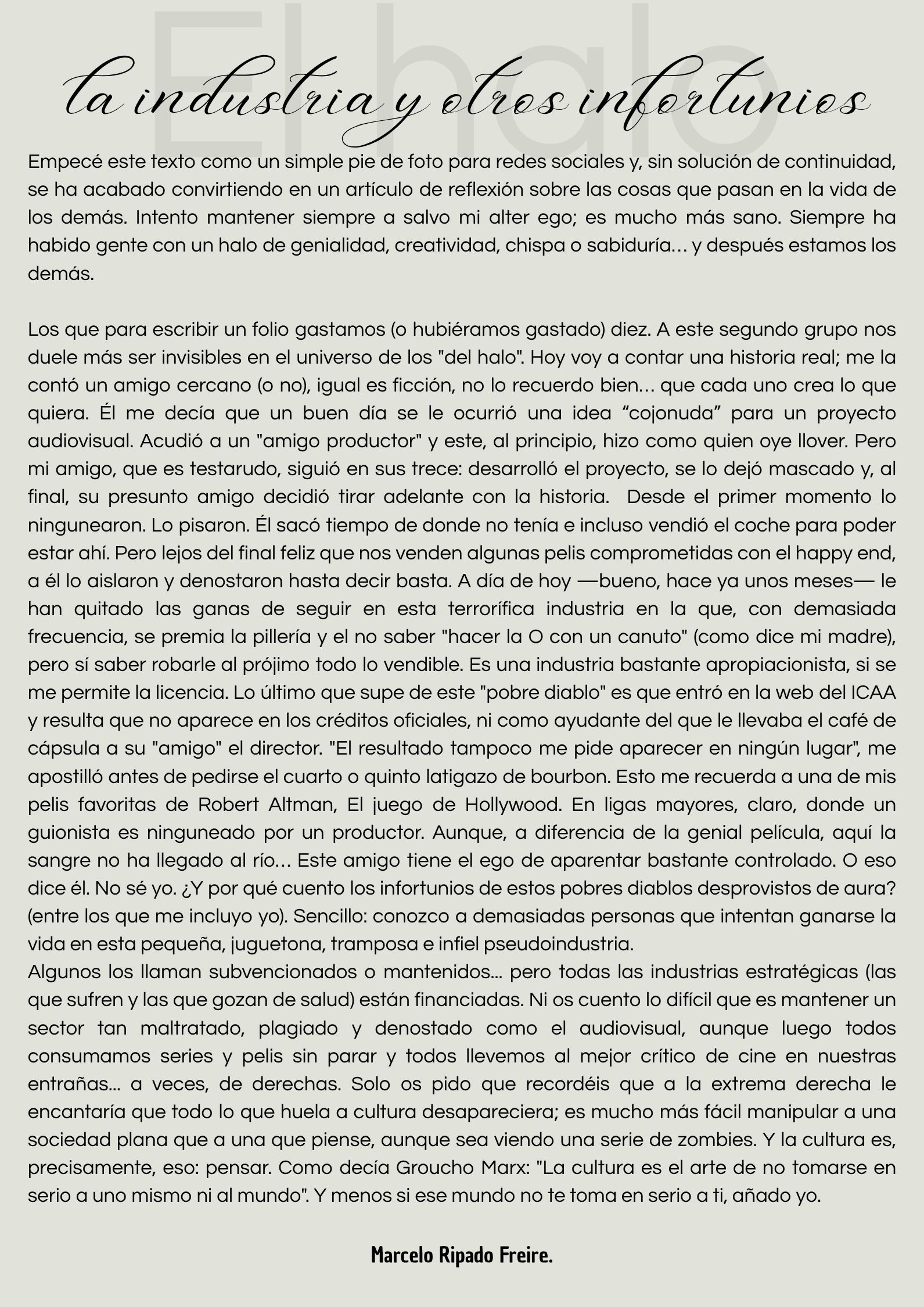 El halo
la industria y otros infortunios

Empecé este texto como un simple pie de foto para redes sociales y, sin solución de continuidad, se ha acabado convirtiendo en un artículo de reflexión sobre las cosas que pasan en la vida de los demás. Intento mantener siempre a salvo mi alter ego; es mucho más sano. Siempre ha habido gente con un halo de genialidad, creatividad, chispa o sabiduría… y después estamos los demás.

Los que para escribir un folio gastamos (o hubiéramos gastado) diez. A este segundo grupo nos duele más ser invisibles en el universo de los "del halo". Hoy voy a contar una historia real; me la contó un amigo cercano (o no), igual es ficción, no lo recuerdo bien… que cada uno crea lo que quiera. Él me decía que un buen día se le ocurrió una idea “cojonuda” para un proyecto audiovisual. Acudió a un "amigo productor" y este, al principio, hizo como quien oye llover. Pero mi amigo, que es testarudo, siguió en sus trece: desarrolló el proyecto, se lo dejó mascado y, al final, su presunto amigo decidió tirar adelante con la historia. Desde el primer momento lo ningunearon. Lo pisaron. Él sacó tiempo de donde no tenía e incluso vendió el coche para poder estar ahí. Pero lejos del final feliz que nos venden algunas pelis comprometidas con el happy end, a él lo aislaron y denostaron hasta decir basta. A día de hoy —bueno, hace ya unos meses— le han quitado las ganas de seguir en esta terrorífica industria en la que, con demasiada frecuencia, se premia la pillería y el no saber "hacer la O con un canuto" (como dice mi madre), pero sí saber robarle al prójimo todo lo vendible. Es una industria bastante apropiacionista, si se me permite la licencia. Lo último que supe de este "pobre diablo" es que entró en la web del ICAA y resulta que no aparece en los créditos oficiales, ni como ayudante del que le llevaba el café de cápsula a su "amigo" el director. "El resultado tampoco me pide aparecer en ningún lugar", me apostilló antes de pedirse el cuarto o quinto latigazo de bourbon. Esto me recuerda a una de mis pelis favoritas de Robert Altman, El juego de Hollywood. En ligas mayores, claro, donde un guionista es ninguneado por un productor. Aunque, a diferencia de la genial película, aquí la sangre no ha llegado al río… Este amigo tiene el ego de aparentar bastante controlado. O eso dice él. No sé yo. ¿Y por qué cuento los infortunios de estos pobres diablos desprovistos de aura? (entre los que me incluyo yo). Sencillo: conozco a demasiadas personas que intentan ganarse la vida en esta pequeña, juguetona, tramposa e infiel pseudoindustria.
Algunos los llaman subvencionados o mantenidos... pero todas las industrias estratégicas (las que sufren y las que gozan de salud) están financiadas. Ni os cuento lo difícil que es mantener un sector tan maltratado, plagiado y denostado como el audiovisual, aunque luego todos consumamos series y pelis sin parar y todos llevemos al mejor crítico de cine en nuestras entrañas... a veces, de derechas. Solo os pido que recordéis que a la extrema derecha le encantaría que todo lo que huela a cultura desapareciera; es mucho más fácil manipular a una sociedad plana que a una que piense, aunque sea viendo una serie de zombies. Y la cultura es, precisamente, eso: pensar. Como decía Groucho Marx: "La cultura es el arte de no tomarse en serio a uno mismo ni al mundo". Y menos si ese mundo no te toma en serio a ti, añado yo.

Marcelo Ripado Freire.